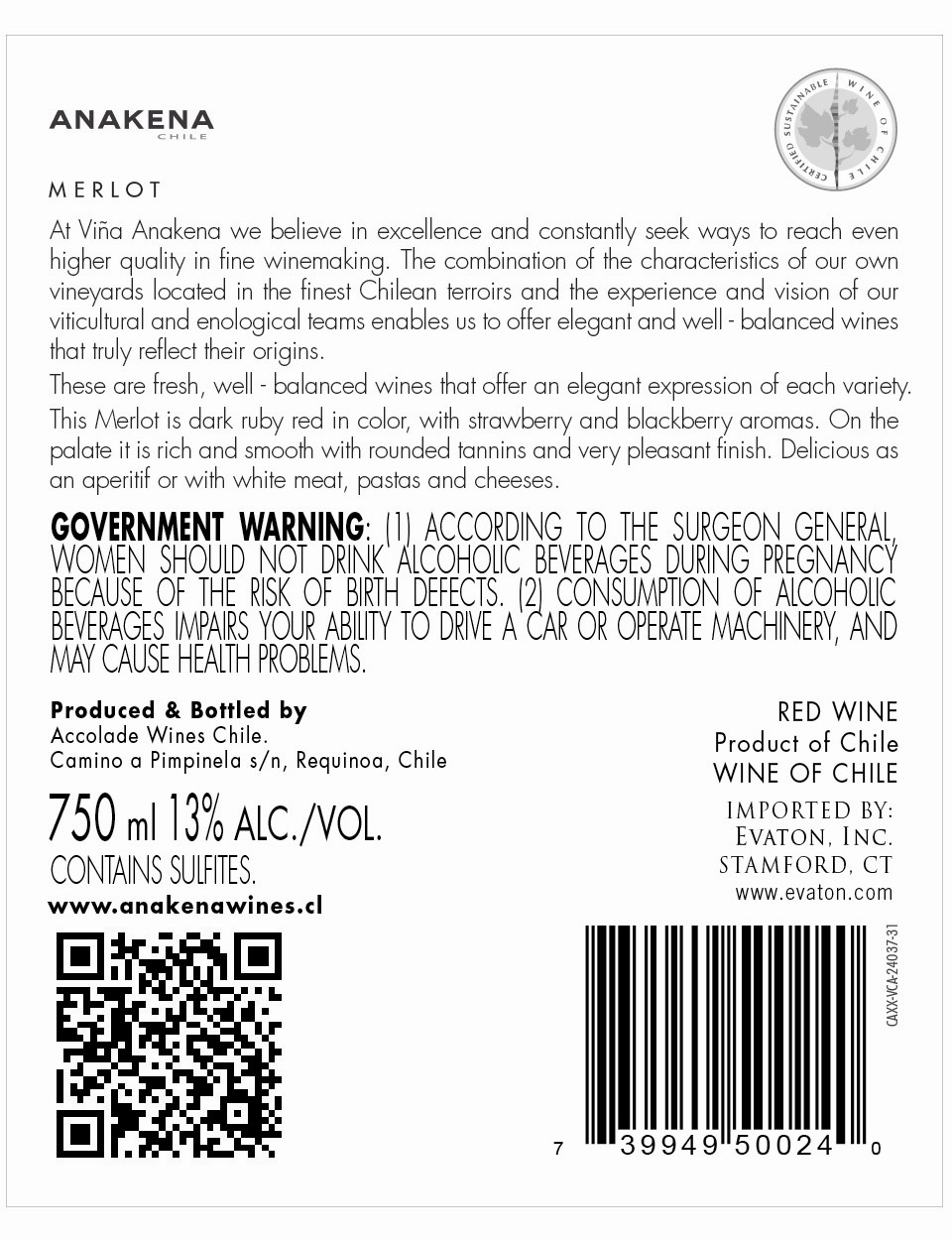 ANAKENA
CHILE

CERTIFIED SUSTAINABLE WINE OF CHILE

MERLOT

At Viña Anakena we believe in excellence and constantly seek ways to reach even higher quality in fine winemaking. The combination of the characteristics of our own vineyards located in the finest Chilean terroirs and the experience and vision of our viticultural and enological teams enables us to offer elegant and well - balanced wines that truly reflect their origins.

These are fresh, well - balanced wines that offer an elegant expression of each variety.

This Merlot is dark ruby red in color, with strawberry and blackberry aromas. On the palate it is rich and smooth with rounded tannins and very pleasant finish. Delicious as an aperitif or with white meat, pastas and cheeses.

GOVERNMENT WARNING: (1) ACCORDING TO THE SURGEON GENERAL, WOMEN SHOULD NOT DRINK ALCOHOLIC BEVERAGES DURING PREGNANCY BECAUSE OF THE RISK OF BIRTH DEFECTS. (2) CONSUMPTION OF ALCOHOLIC BEVERAGES IMPAIRS YOUR ABILITY TO DRIVE A CAR OR OPERATE MACHINERY, AND MAY CAUSE HEALTH PROBLEMS.

Produced & Bottled by
Accolade Wines Chile.
Camino a Pimpinela s/n, Requinoa, Chile

750 ml 13% ALC./VOL.
CONTAINS SULFITES.
www.anakenawines.cl

RED WINE
Product of Chile
WINE OF CHILE

IMPORTED BY:
EVATON, INC.
STAMFORD, CT
www.evaton.com

CAXX-VCA-24037-31

7 39949 50024 0